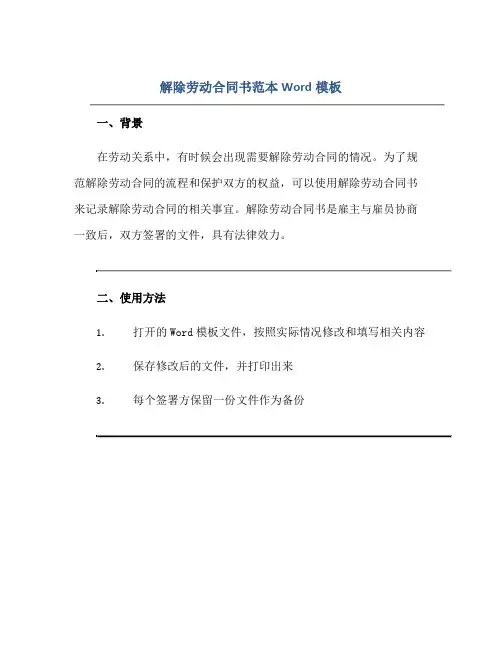 解除劳动合同书范本 Word 模板

一、背景

在劳动关系中，有时候会出现需要解除劳动合同的情况。为了规范解除劳动合同的流程和保护双方的权益，可以使用解除劳动合同书来记录解除劳动合同的相关事宜。解除劳动合同书是雇主与雇员协商一致后，双方签署的文件，具有法律效力。

二、使用方法

1. 打开的 Word 模板文件，按照实际情况修改和填写相关内容

2. 保存修改后的文件，并打印出来

3. 每个签署方保留一份文件作为备份